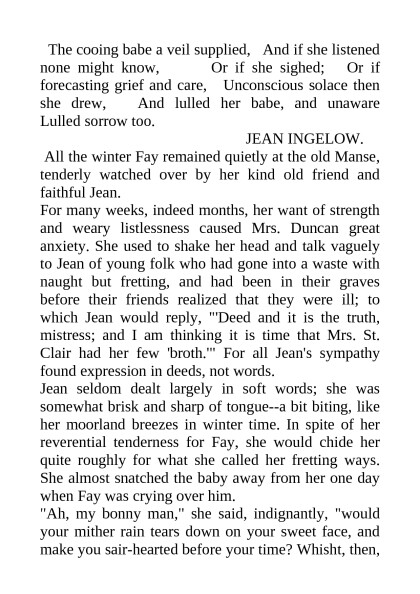 The cooing babe a veil supplied, And if she listened none might know, Or if she sighed; Or if forecasting grief and care, Unconscious solace then she drew, And lulled her babe, and unaware Lulled sorrow too.

JEAN INGELOW.

All the winter Fay remained quietly at the old Manse, tenderly watched over by her kind old friend and faithful Jean.

For many weeks, indeed months, her want of strength and weary listlessness caused Mrs. Duncan great anxiety. She used to shake her head and talk vaguely to Jean of young folk who had gone into a waste with naught but fretting, and had been in their graves before their friends realized that they were ill; to which Jean would reply, "'Deed and it is the truth, mistress; and I am thinking it is time that Mrs. St. Clair had her few 'broth.'" For all Jean's sympathy found expression in deeds, not words.

Jean seldom dealt largely in soft words; she was somewhat brisk and sharp of tongue--a bit biting, like her moorland breezes in winter time. In spite of her reverential tenderness for Fay, she would chide her quite roughly for what she called her fretting ways. She almost snatched the baby away from her one day when Fay was crying over him.

"Ah, my bonny man," she said, indignantly, "would your mither rain tears down on your sweet face, and make you sair-hearted before your time? Whisht, then,